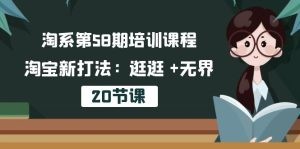 淘系第58期培训课程
淘宝新打法：逛逛 +无界
20节课